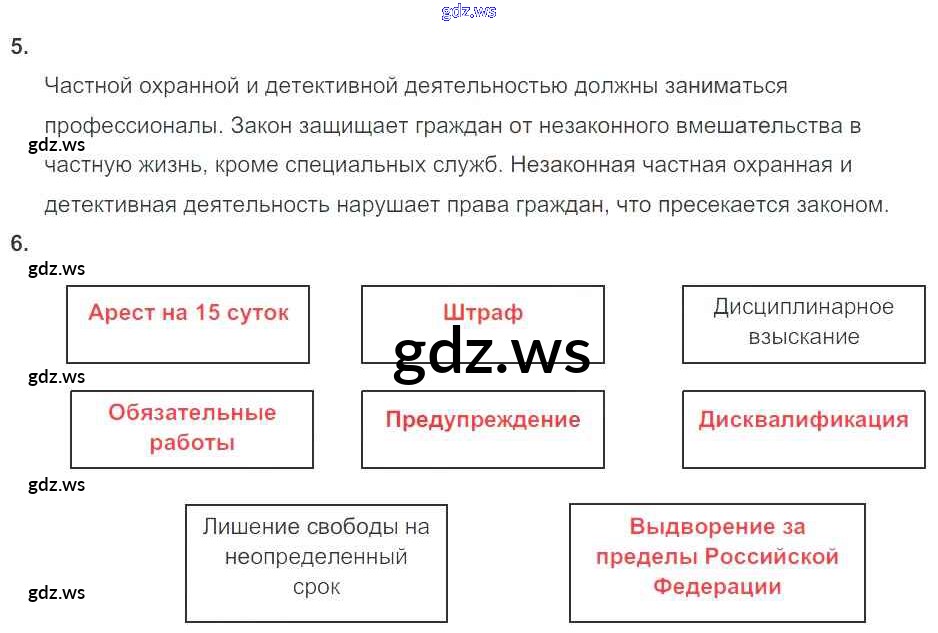 5.

Частной охранной и детективной деятельностью должны заниматься профессионалы. Закон защищает граждан от незаконного вмешательства в частную жизнь, кроме специальных служб. Незаконная частная охранная и детективная деятельность нарушает права граждан, что пресекается законом.

6.

Арест на 15 суток

Штраф

Дисциплинарное взыскание

Обязательные работы

Предупреждение

Дисквалификация

Лишение свободы на неопределенный срок

Выдворение за пределы Российской Федерации

gdz.ws